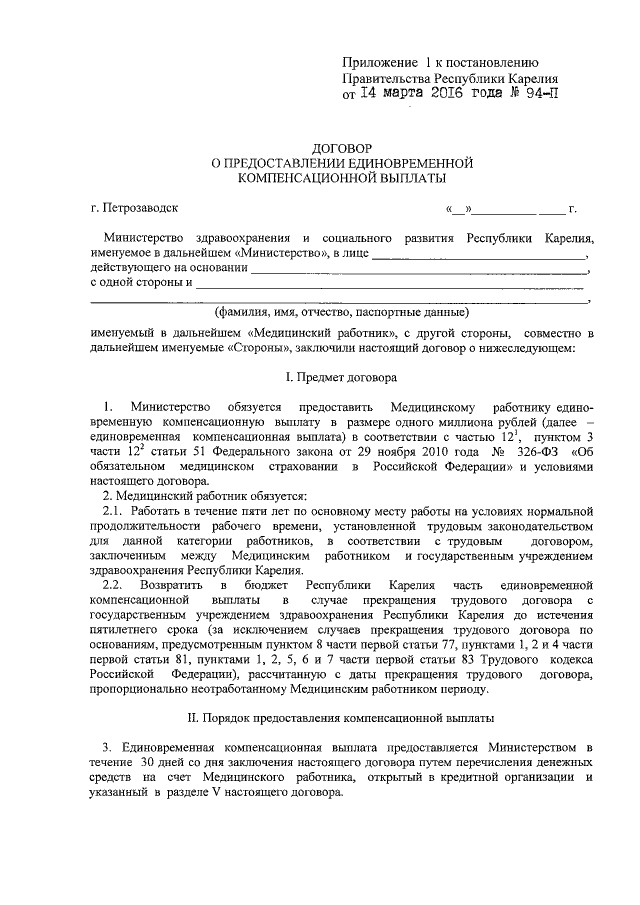 Приложение 1 к постановлению Правительства Республики Карелия от 14 марта 2016 года № 94-П

ДОГОВОР
О ПРЕДОСТАВЛЕНИИ ЕДИНОВРЕМЕННОЙ КОМПЕНСАЦИОННОЙ ВЫПЛАТЫ

г. Петрозаводск «__»__________ ____ г.

Министерство здравоохранения и социального развития Республики Карелия, именуемое в дальнейшем «Министерство», в лице ______________________________, действующего на основании ______________________________, с одной стороны и ______________________________
______________________________,
(фамилия, имя, отчество, паспортные данные)
именуемый в дальнейшем «Медицинский работник», с другой стороны, совместно в дальнейшем именуемые «Стороны», заключили настоящий договор о нижеследующем:

I. Предмет договора

1. Министерство обязуется предоставить Медицинскому работнику единовременную компенсационную выплату в размере одного миллиона рублей (далее – единовременная компенсационная выплата) в соответствии с частью $12^1$, пунктом 3 части $12^2$ статьи 51 Федерального закона от 29 ноября 2010 года № 326-ФЗ «Об обязательном медицинском страховании в Российской Федерации» и условиями настоящего договора.
2. Медицинский работник обязуется:
2.1. Работать в течение пяти лет по основному месту работы на условиях нормальной продолжительности рабочего времени, установленной трудовым законодательством для данной категории работников, в соответствии с трудовым договором, заключенным между Медицинским работником и государственным учреждением здравоохранения Республики Карелия.
2.2. Возвратить в бюджет Республики Карелия часть единовременной компенсационной выплаты в случае прекращения трудового договора с государственным учреждением здравоохранения Республики Карелия до истечения пятилетнего срока (за исключением случаев прекращения трудового договора по основаниям, предусмотренным пунктом 8 части первой статьи 77, пунктами 1, 2 и 4 части первой статьи 81, пунктами 1, 2, 5, 6 и 7 части первой статьи 83 Трудового кодекса Российской Федерации), рассчитанную с даты прекращения трудового договора, пропорционально неотработанному Медицинским работником периоду.

II. Порядок предоставления компенсационной выплаты

3. Единовременная компенсационная выплата предоставляется Министерством в течение 30 дней со дня заключения настоящего договора путем перечисления денежных средств на счет Медицинского работника, открытый в кредитной организации и указанный в разделе V настоящего договора.